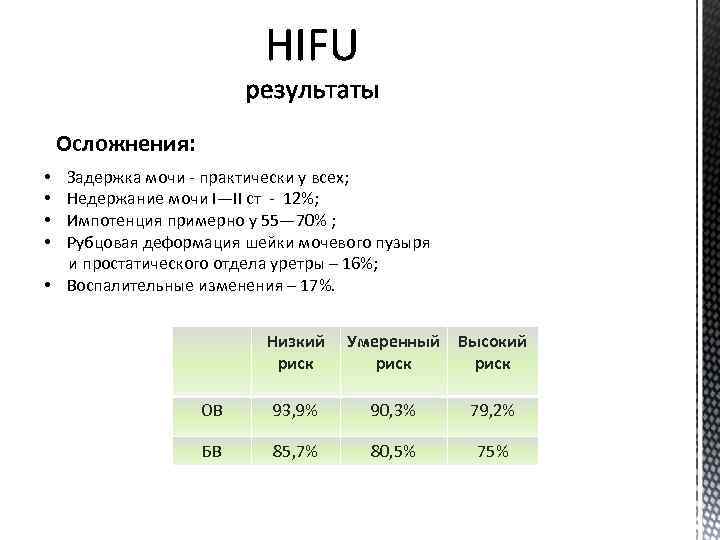 HIFU
результаты

Осложнения:

• Задержка мочи - практически у всех;
• Недержание мочи I—II ст - 12%;
• Импотенция примерно у 55—70% ;
• Рубцовая деформация шейки мочевого пузыря и простатического отдела уретры – 16%;
• Воспалительные изменения – 17%.

| | Низкий риск | Умеренный риск | Высокий риск |
|---|---|---|---|
| ОВ | 93,9% | 90,3% | 79,2% |
| БВ | 85,7% | 80,5% | 75% |